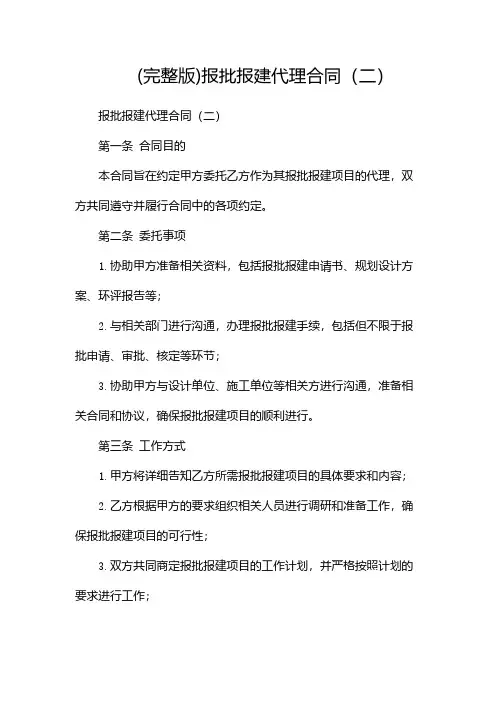 (完整版)报批报建代理合同（二）

报批报建代理合同（二）

第一条 合同目的

本合同旨在约定甲方委托乙方作为其报批报建项目的代理，双方共同遵守并履行合同中的各项约定。

第二条 委托事项

1. 协助甲方准备相关资料，包括报批报建申请书、规划设计方案、环评报告等；

2. 与相关部门进行沟通，办理报批报建手续，包括但不限于报批申请、审批、核定等环节；

3. 协助甲方与设计单位、施工单位等相关方进行沟通，准备相关合同和协议，确保报批报建项目的顺利进行。

第三条 工作方式

1. 甲方将详细告知乙方所需报批报建项目的具体要求和内容；

2. 乙方根据甲方的要求组织相关人员进行调研和准备工作，确保报批报建项目的可行性；

3. 双方共同商定报批报建项目的工作计划，并严格按照计划的要求进行工作；